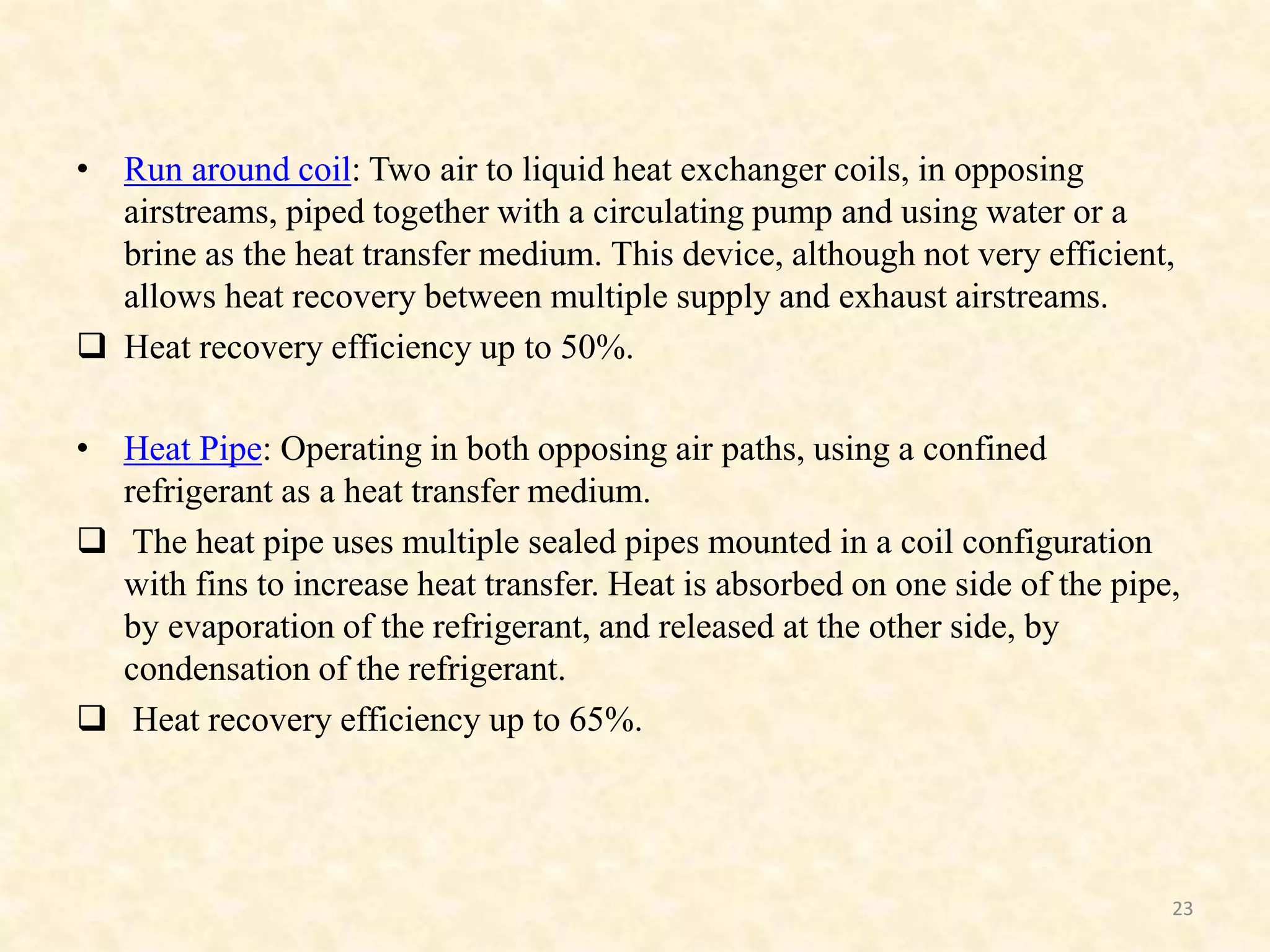 • Run around coil: Two air to liquid heat exchanger coils, in opposing airstreams, piped together with a circulating pump and using water or a brine as the heat transfer medium. This device, although not very efficient, allows heat recovery between multiple supply and exhaust airstreams.

❑ Heat recovery efficiency up to 50%.

• Heat Pipe: Operating in both opposing air paths, using a confined refrigerant as a heat transfer medium.

❑ The heat pipe uses multiple sealed pipes mounted in a coil configuration with fins to increase heat transfer. Heat is absorbed on one side of the pipe, by evaporation of the refrigerant, and released at the other side, by condensation of the refrigerant.

❑ Heat recovery efficiency up to 65%.

23